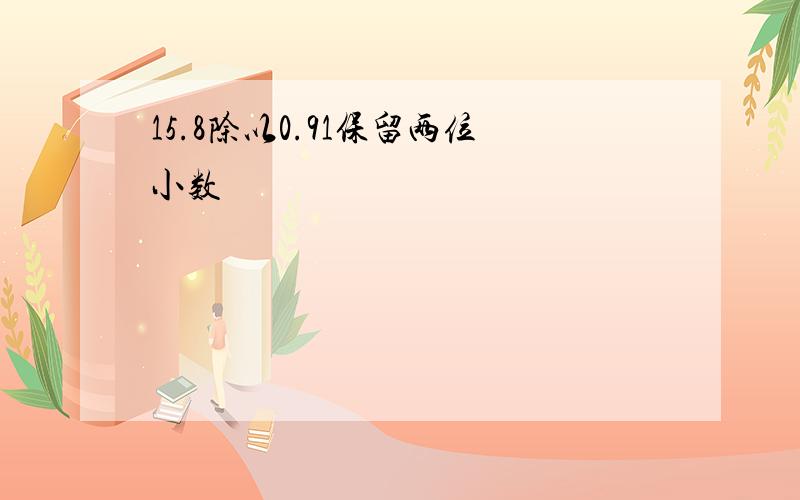 15.8除以0.91保留两位小数